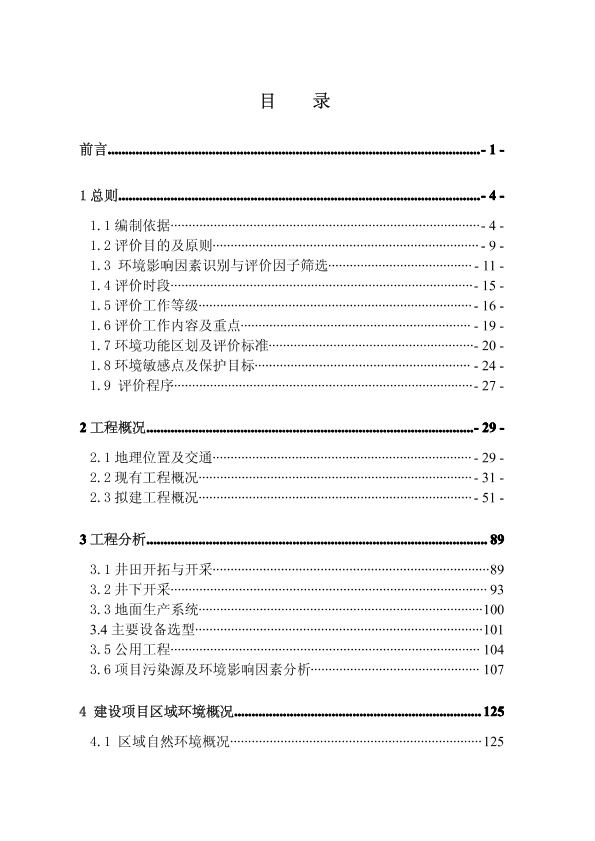 目　录

前言 - 1 -

1 总则 - 4 -

1.1 编制依据 - 4 -
1.2 评价目的及原则 - 9 -
1.3 环境影响因素识别与评价因子筛选 - 11 -
1.4 评价时段 - 15 -
1.5 评价工作等级 - 16 -
1.6 评价工作内容及重点 - 19 -
1.7 环境功能区划及评价标准 - 20 -
1.8 环境敏感点及保护目标 - 24 -
1.9 评价程序 - 27 -

2 工程概况 - 29 -

2.1 地理位置及交通 - 29 -
2.2 现有工程概况 - 31 -
2.3 拟建工程概况 - 51 -

3 工程分析 89

3.1 井田开拓与开采 89
3.2 井下开采 93
3.3 地面生产系统 100
3.4 主要设备选型 101
3.5 公用工程 104
3.6 项目污染源及环境影响因素分析 107

4 建设项目区域环境概况 125

4.1 区域自然环境概况 125